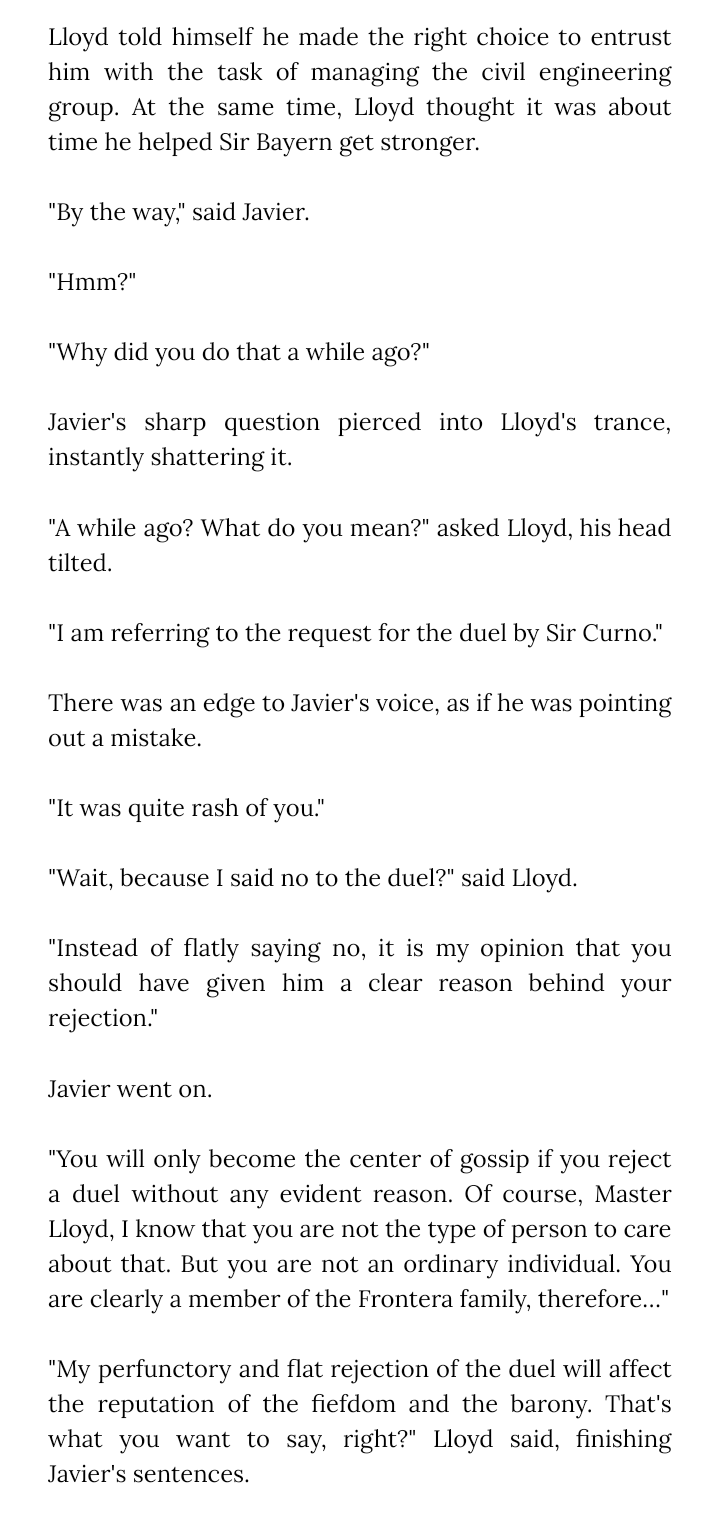 Lloyd told himself he made the right choice to entrust him with the task of managing the civil engineering group. At the same time, Lloyd thought it was about time he helped Sir Bayern get stronger.

"By the way," said Javier.

"Hmm?"

"Why did you do that a while ago?"

Javier's sharp question pierced into Lloyd's trance, instantly shattering it.

"A while ago? What do you mean?" asked Lloyd, his head tilted.

"I am referring to the request for the duel by Sir Curno."

There was an edge to Javier's voice, as if he was pointing out a mistake.

"It was quite rash of you."

"Wait, because I said no to the duel?" said Lloyd.

"Instead of flatly saying no, it is my opinion that you should have given him a clear reason behind your rejection."

Javier went on.

"You will only become the center of gossip if you reject a duel without any evident reason. Of course, Master Lloyd, I know that you are not the type of person to care about that. But you are not an ordinary individual. You are clearly a member of the Frontera family, therefore..."

"My perfunctory and flat rejection of the duel will affect the reputation of the fiefdom and the barony. That's what you want to say, right?" Lloyd said, finishing Javier's sentences.